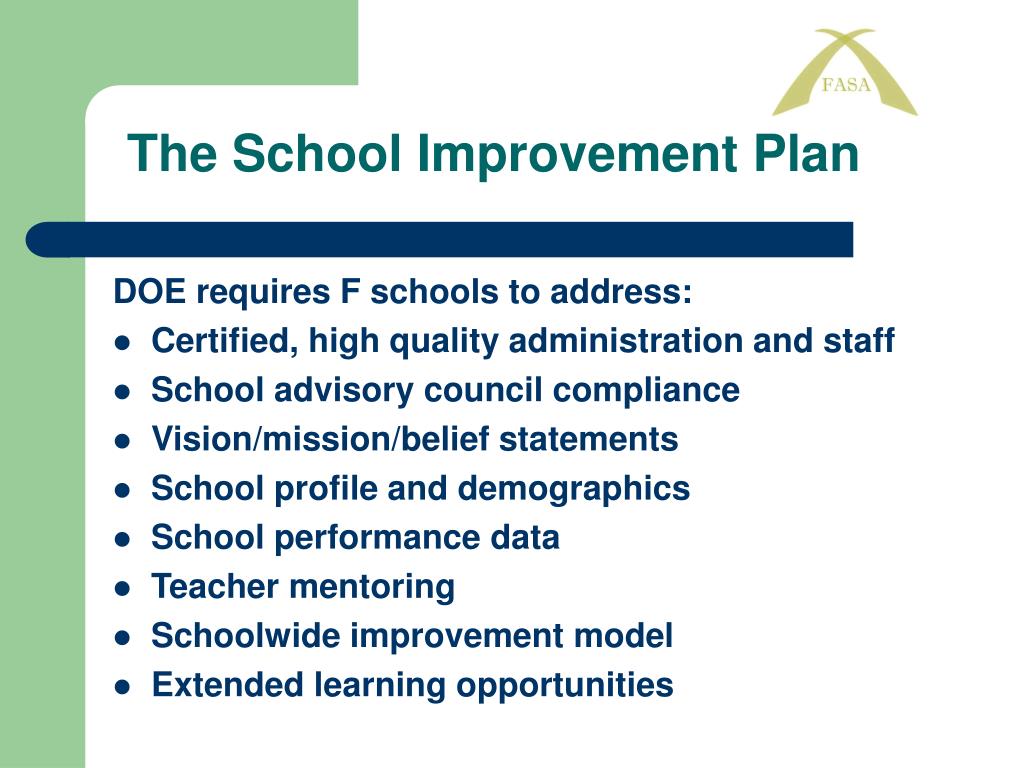 FASA

The School Improvement Plan

DOE requires F schools to address:
- Certified, high quality administration and staff
- School advisory council compliance
- Vision/mission/belief statements
- School profile and demographics
- School performance data
- Teacher mentoring
- Schoolwide improvement model
- Extended learning opportunities